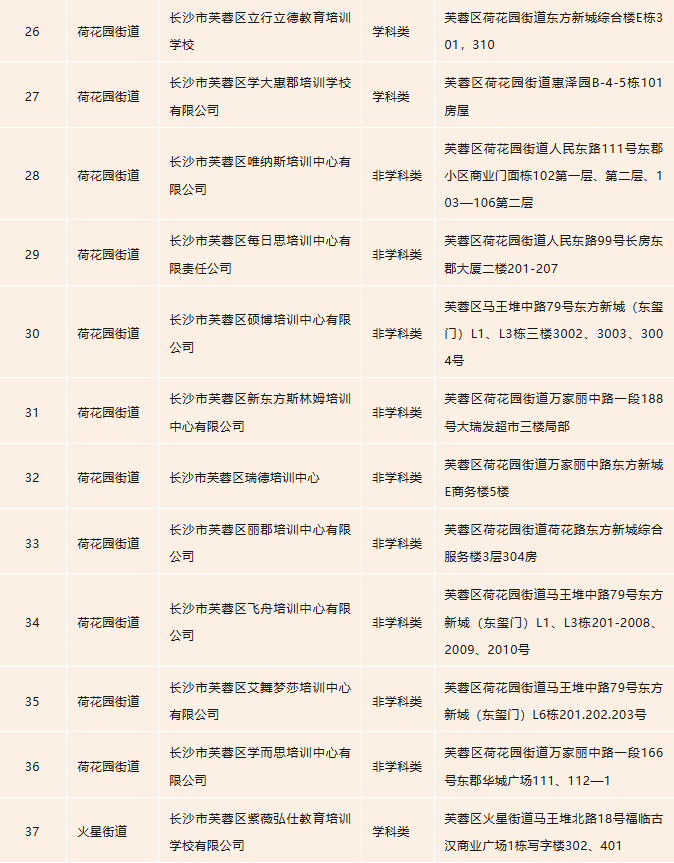 | 26 | 荷花园街道 | 长沙市芙蓉区立行立德教育培训学校 | 学科类 | 芙蓉区荷花园街道东方新城综合楼E栋301，310 |
|---|---|---|---|---|
| 27 | 荷花园街道 | 长沙市芙蓉区学大惠郡培训学校有限公司 | 学科类 | 芙蓉区荷花园街道惠泽园B-4-5栋101房屋 |
| 28 | 荷花园街道 | 长沙市芙蓉区唯纳斯培训中心有限公司 | 非学科类 | 芙蓉区荷花园街道人民东路111号东郡小区商业门面栋102第一层、第二层、103—106第二层 |
| 29 | 荷花园街道 | 长沙市芙蓉区每日思培训中心有限责任公司 | 非学科类 | 芙蓉区荷花园街道人民东路99号长房东郡大厦二楼201-207 |
| 30 | 荷花园街道 | 长沙市芙蓉区硕博培训中心有限公司 | 非学科类 | 芙蓉区马王堆中路79号东方新城（东玺门）L1、L3栋三楼3002、3003、3004号 |
| 31 | 荷花园街道 | 长沙市芙蓉区新东方斯林姆培训中心有限公司 | 非学科类 | 芙蓉区荷花园街道万家丽中路一段188号大瑞发超市三楼局部 |
| 32 | 荷花园街道 | 长沙市芙蓉区瑞德培训中心 | 非学科类 | 芙蓉区荷花园街道万家丽中路东方新城E商务楼5楼 |
| 33 | 荷花园街道 | 长沙市芙蓉区丽郡培训中心有限公司 | 非学科类 | 芙蓉区荷花园街道荷花路东方新城综合服务楼3层304房 |
| 34 | 荷花园街道 | 长沙市芙蓉区飞舟培训中心有限公司 | 非学科类 | 芙蓉区荷花园街道马王堆中路79号东方新城（东玺门）L1、L3栋201-2008、2009、2010号 |
| 35 | 荷花园街道 | 长沙市芙蓉区艾舞梦莎培训中心有限公司 | 非学科类 | 芙蓉区荷花园街道马王堆中路79号东方新城（东玺门）L6栋201.202.203号 |
| 36 | 荷花园街道 | 长沙市芙蓉区学而思培训中心有限公司 | 非学科类 | 芙蓉区荷花园街道万家丽中路一段166号东郡华城广场111、112—1 |
| 37 | 火星街道 | 长沙市芙蓉区紫薇弘仕教育培训学校有限公司 | 学科类 | 芙蓉区火星街道马王堆北路18号福临古汉商业广场1栋写字楼302、401 |